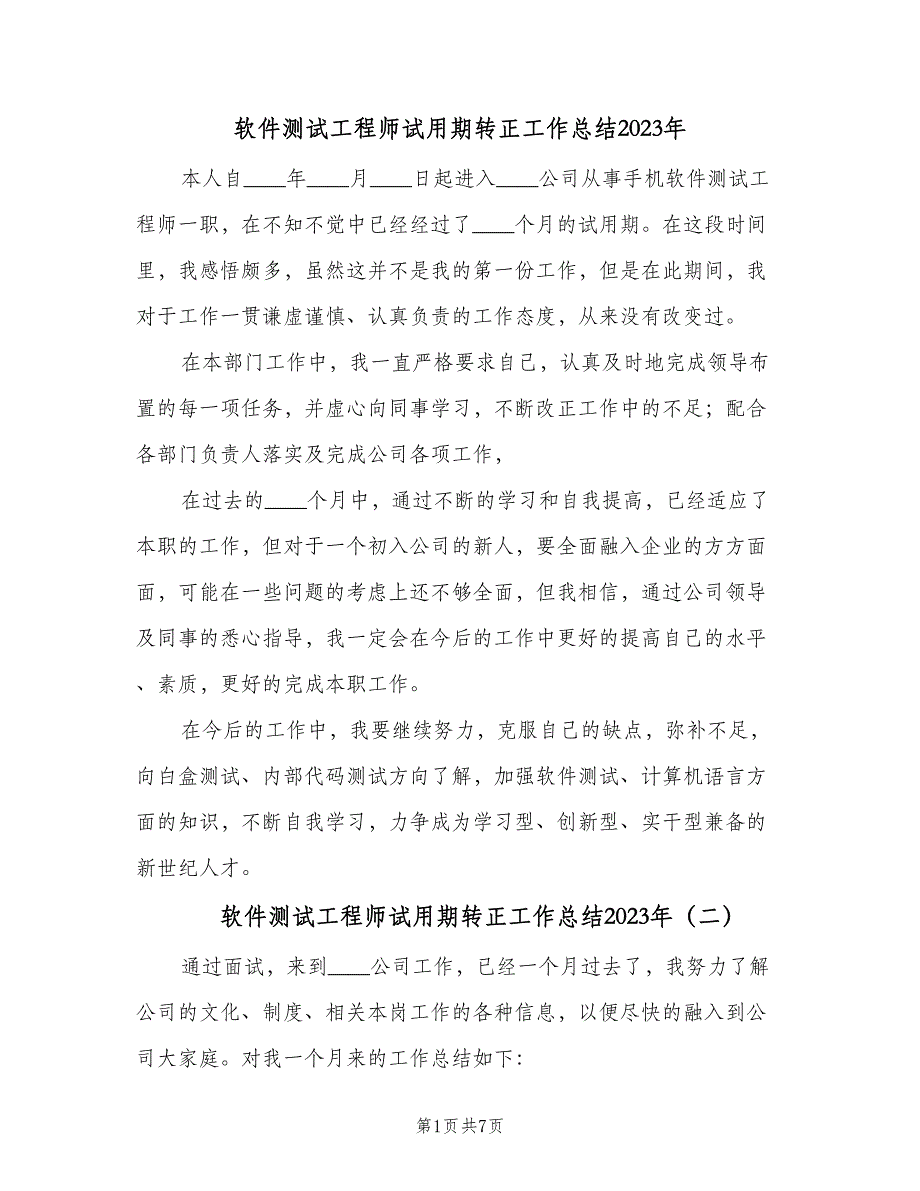 软件测试工程师试用期转正工作总结2023年

本人自____年____月____日起进入____公司从事手机软件测试工程师一职，在不知不觉中已经经过了____个月的试用期。在这段时间里，我感悟颇多，虽然这并不是我的第一份工作，但是在此期间，我对于工作一贯谦虚谨慎、认真负责的工作态度，从来没有改变过。

在本部门工作中，我一直严格要求自己，认真及时地完成领导布置的每一项任务，并虚心向同事学习，不断改正工作中的不足；配合各部门负责人落实及完成公司各项工作，

在过去的____个月中，通过不断的学习和自我提高，已经适应了本职的工作，但对于一个初入公司的新人，要全面融入企业的方方面面，可能在一些问题的考虑上还不够全面，但我相信，通过公司领导及同事的悉心指导，我一定会在今后的工作中更好的提高自己的水平、素质，更好的完成本职工作。

在今后的工作中，我要继续努力，克服自己的缺点，弥补不足，向白盒测试、内部代码测试方向了解，加强软件测试、计算机语言方面的知识，不断自我学习，力争成为学习型、创新型、实干型兼备的新世纪人才。

软件测试工程师试用期转正工作总结2023年（二）

通过面试，来到____公司工作，已经一个月过去了，我努力了解公司的文化、制度、相关本岗工作的各种信息，以便尽快的融入到公司大家庭。对我一个月来的工作总结如下：

第1页 共7页